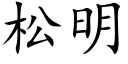 松明